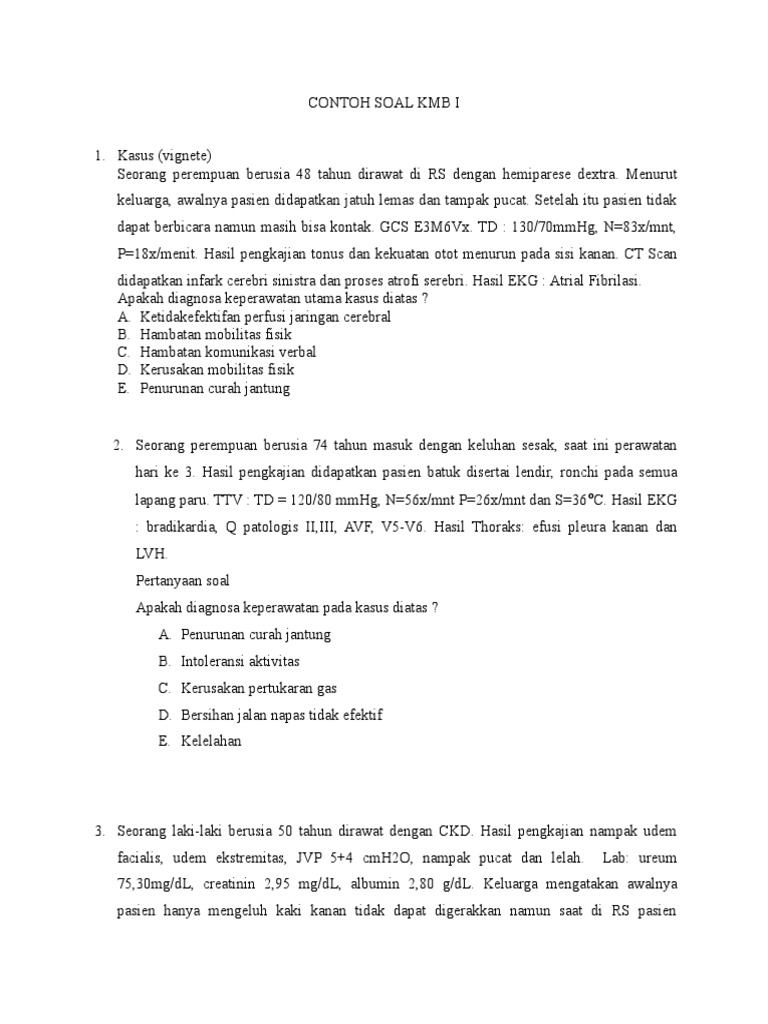 CONTOH SOAL KMB I

1. Kasus (vignete)
Seorang perempuan berusia 48 tahun dirawat di RS dengan hemiparese dextra. Menurut keluarga, awalnya pasien didapatkan jatuh lemas dan tampak pucat. Setelah itu pasien tidak dapat berbicara namun masih bisa kontak. GCS E3M6Vx. TD : 130/70mmHg, N=83x/mnt, P=18x/menit. Hasil pengkajian tonus dan kekuatan otot menurun pada sisi kanan. CT Scan didapatkan infark cerebri sinistra dan proses atrofi serebri. Hasil EKG : Atrial Fibrilasi.
Apakah diagnosa keperawatan utama kasus diatas ?
A. Ketidakefektifan perfusi jaringan cerebral
B. Hambatan mobilitas fisik
C. Hambatan komunikasi verbal
D. Kerusakan mobilitas fisik
E. Penurunan curah jantung

2. Seorang perempuan berusia 74 tahun masuk dengan keluhan sesak, saat ini perawatan hari ke 3. Hasil pengkajian didapatkan pasien batuk disertai lendir, ronchi pada semua lapang paru. TTV : TD = 120/80 mmHg, N=56x/mnt P=26x/mnt dan S=36°C. Hasil EKG : bradikardia, Q patologis II,III, AVF, V5-V6. Hasil Thoraks: efusi pleura kanan dan LVH.
Pertanyaan soal
Apakah diagnosa keperawatan pada kasus diatas ?
A. Penurunan curah jantung
B. Intoleransi aktivitas
C. Kerusakan pertukaran gas
D. Bersihan jalan napas tidak efektif
E. Kelelahan

3. Seorang laki-laki berusia 50 tahun dirawat dengan CKD. Hasil pengkajian nampak udem facialis, udem ekstremitas, JVP 5+4 cmH2O, nampak pucat dan lelah. Lab: ureum 75,30mg/dL, creatinin 2,95 mg/dL, albumin 2,80 g/dL. Keluarga mengatakan awalnya pasien hanya mengeluh kaki kanan tidak dapat digerakkan namun saat di RS pasien